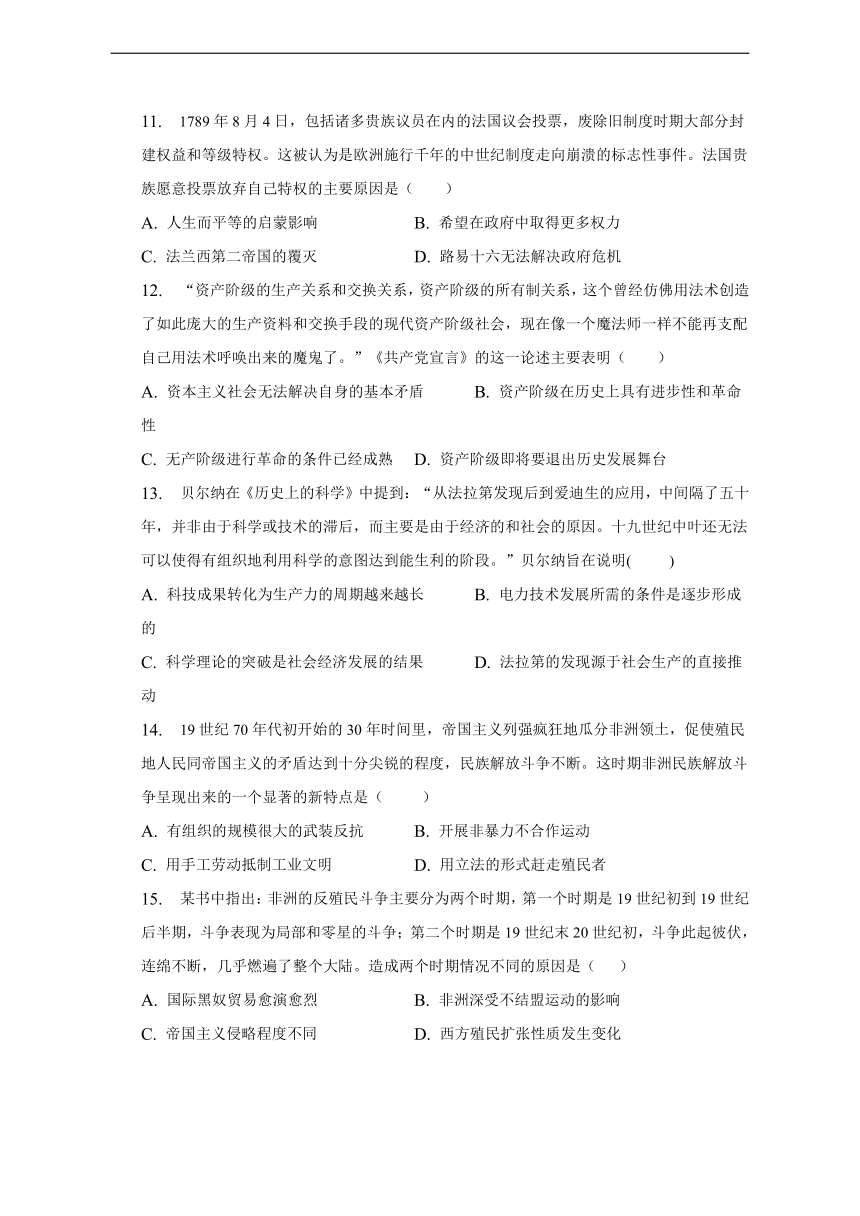 11. 1789 年 8 月 4 日，包括诸多贵族议员在内的法国议会投票，废除旧制度时期大部分封建权益和等级特权。这被认为是欧洲施行千年的中世纪制度走向崩溃的标志性事件。法国贵族愿意投票放弃自己特权的主要原因是（　　）

A. 人生而平等的启蒙影响　　B. 希望在政府中取得更多权力

C. 法兰西第二帝国的覆灭　　D. 路易十六无法解决政府危机

12. “资产阶级的生产关系和交换关系，资产阶级的所有制关系，这个曾经仿佛用法术创造了如此庞大的生产资料和交换手段的现代资产阶级社会，现在像一个魔法师一样不能再支配自己用法术呼唤出来的魔鬼了。”《共产党宣言》的这一论述主要表明（　　）

A. 资本主义社会无法解决自身的基本矛盾　　B. 资产阶级在历史上具有进步性和革命性

C. 无产阶级进行革命的条件已经成熟　　D. 资产阶级即将要退出历史发展舞台

13. 贝尔纳在《历史上的科学》中提到：“从法拉第发现后到爱迪生的应用，中间隔了五十年，并非由于科学或技术的滞后，而主要是由于经济的和社会的原因。十九世纪中叶还无法可以使得有组织地利用科学的意图达到能生利的阶段。”贝尔纳旨在说明(　　)

A. 科技成果转化为生产力的周期越来越长　　B. 电力技术发展所需的条件是逐步形成的

C. 科学理论的突破是社会经济发展的结果　　D. 法拉第的发现源于社会生产的直接推动

14. 19 世纪 70 年代初开始的 30 年时间里，帝国主义列强疯狂地瓜分非洲领土，促使殖民地人民同帝国主义的矛盾达到十分尖锐的程度，民族解放斗争不断。这时期非洲民族解放斗争呈现出来的一个显著的新特点是（　　）

A. 有组织的规模很大的武装反抗　　B. 开展非暴力不合作运动

C. 用手工劳动抵制工业文明　　D. 用立法的形式赶走殖民者

15. 某书中指出：非洲的反殖民斗争主要分为两个时期，第一个时期是 19 世纪初到 19 世纪后半期，斗争表现为局部和零星的斗争；第二个时期是 19 世纪末 20 世纪初，斗争此起彼伏，连绵不断，几乎燃遍了整个大陆。造成两个时期情况不同的原因是（　　）

A. 国际黑奴贸易愈演愈烈　　B. 非洲深受不结盟运动的影响

C. 帝国主义侵略程度不同　　D. 西方殖民扩张性质发生变化